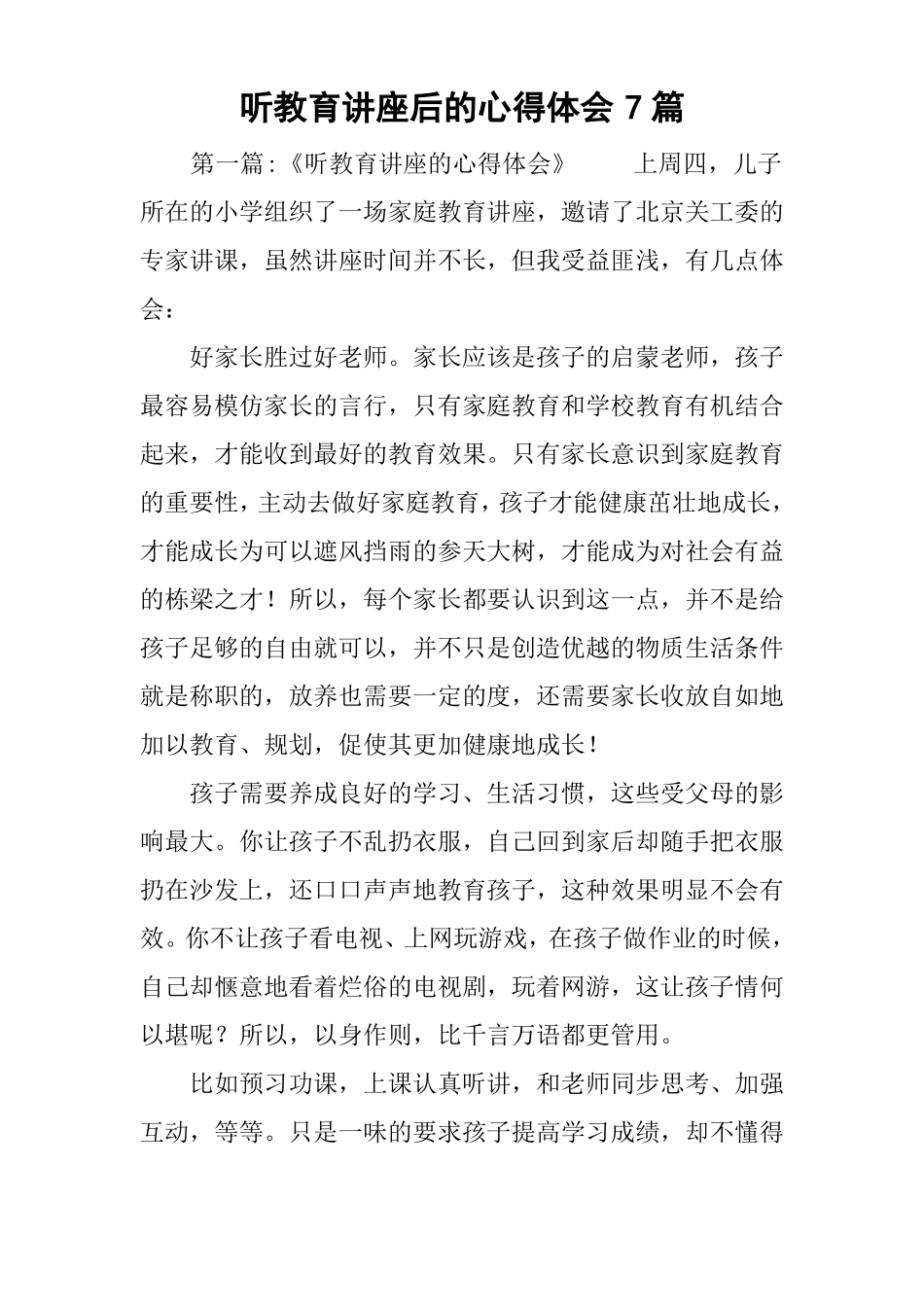 听教育讲座后的心得体会 7 篇

第一篇:《听教育讲座的心得体会》　　上周四，儿子所在的小学组织了一场家庭教育讲座，邀请了北京关工委的专家讲课，虽然讲座时间并不长，但我受益匪浅，有几点体会：

好家长胜过好老师。家长应该是孩子的启蒙老师，孩子最容易模仿家长的言行，只有家庭教育和学校教育有机结合起来，才能收到最好的教育效果。只有家长意识到家庭教育的重要性，主动去做好家庭教育，孩子才能健康茁壮地成长，才能成长为可以遮风挡雨的参天大树，才能成为对社会有益的栋梁之才！所以，每个家长都要认识到这一点，并不是给孩子足够的自由就可以，并不只是创造优越的物质生活条件就是称职的，放养也需要一定的度，还需要家长收放自如地加以教育、规划，促使其更加健康地成长！

孩子需要养成良好的学习、生活习惯，这些受父母的影响最大。你让孩子不乱扔衣服，自己回到家后却随手把衣服扔在沙发上，还口口声声地教育孩子，这种效果明显不会有效。你不让孩子看电视、上网玩游戏，在孩子做作业的时候，自己却惬意地看着烂俗的电视剧，玩着网游，这让孩子情何以堪呢？所以，以身作则，比千言万语都更管用。

比如预习功课，上课认真听讲，和老师同步思考、加强互动，等等。只是一味的要求孩子提高学习成绩，却不懂得